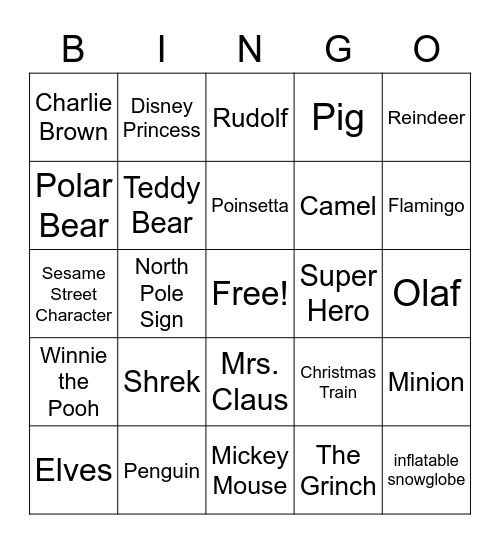 | B | I | N | G | O |
|---|---|---|---|---|
| Charlie Brown | Disney Princess | Rudolf | Pig | Reindeer |
| Polar Bear | Teddy Bear | Poinsetta | Camel | Flamingo |
| Sesame Street Character | North Pole Sign | Free! | Super Hero | Olaf |
| Winnie the Pooh | Shrek | Mrs. Claus | Christmas Train | Minion |
| Elves | Penguin | Mickey Mouse | The Grinch | inflatable snowglobe |